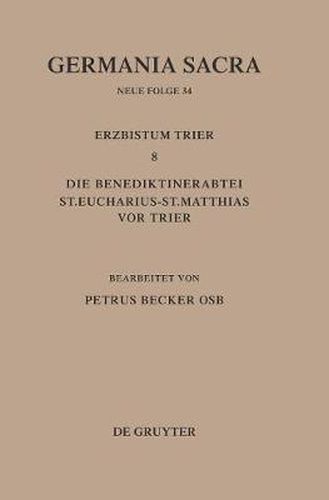 GERMANIA SACRA

NEUE FOLGE 34

ERZBISTUM TRIER

8

DIE BENEDIKTINERABTEI ST.EUCHARIUS-ST.MATTHIAS VOR TRIER

BEARBEITET VON

PETRUS BECKER OSB

DE GRUYTER